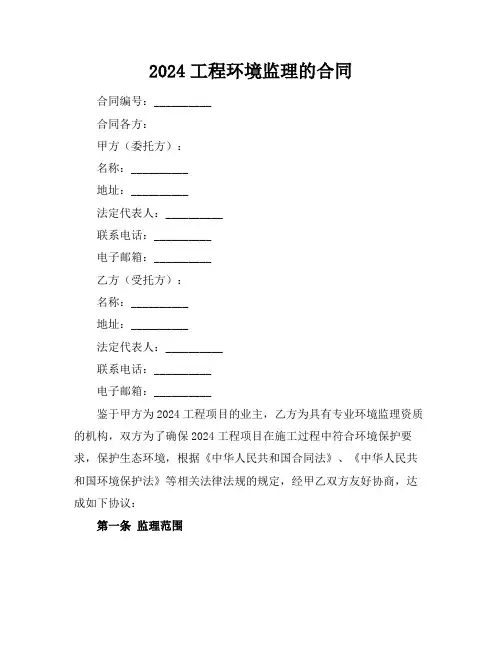 2024 工程环境监理的合同

合同编号：__________

合同各方：

甲方（委托方）：

名称：__________

地址：__________

法定代表人：__________

联系电话：__________

电子邮箱：__________

乙方（受托方）：

名称：__________

地址：__________

法定代表人：__________

联系电话：__________

电子邮箱：__________

鉴于甲方为 2024 工程项目的业主，乙方为具有专业环境监理资质的机构，双方为了确保 2024 工程项目在施工过程中符合环境保护要求，保护生态环境，根据《中华人民共和国合同法》、《中华人民共和国环境保护法》等相关法律法规的规定，经甲乙双方友好协商，达成如下协议：

第一条 监理范围